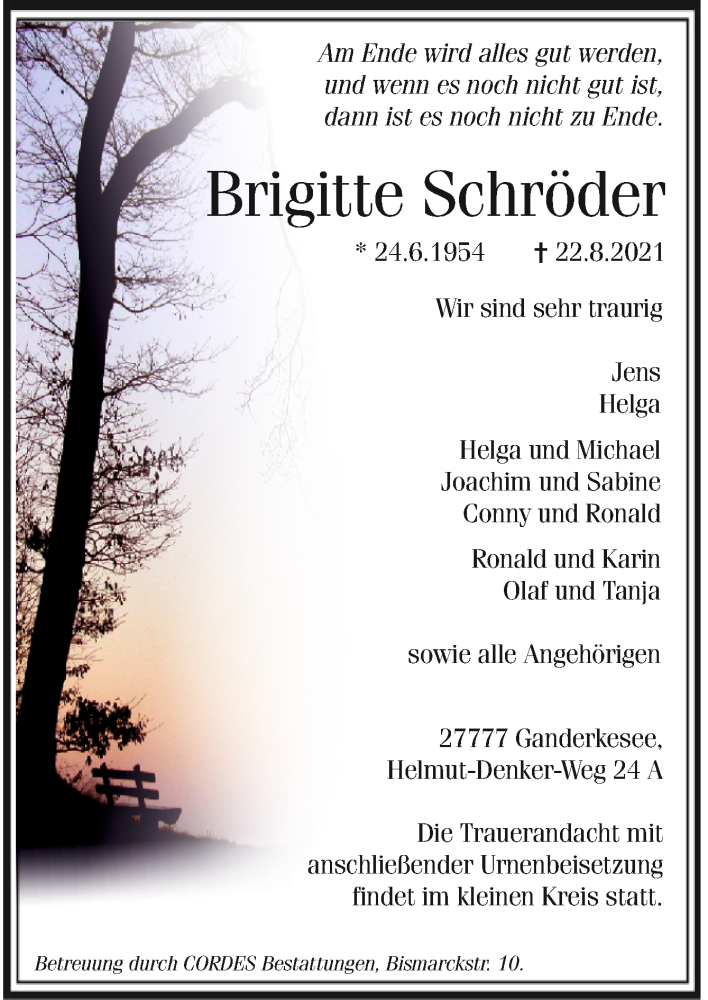 Am Ende wird alles gut werden,
und wenn es noch nicht gut ist,
dann ist es noch nicht zu Ende.

Brigitte Schröder

* 24.6.1954 † 22.8.2021

Wir sind sehr traurig

Jens
Helga

Helga und Michael
Joachim und Sabine
Conny und Ronald

Ronald und Karin
Olaf und Tanja

sowie alle Angehörigen

27777 Ganderkesee,
Helmut-Denker-Weg 24 A

Die Trauerandacht mit anschließender Urnenbeisetzung findet im kleinen Kreis statt.

Betreuung durch CORDES Bestattungen, Bismarckstr. 10.